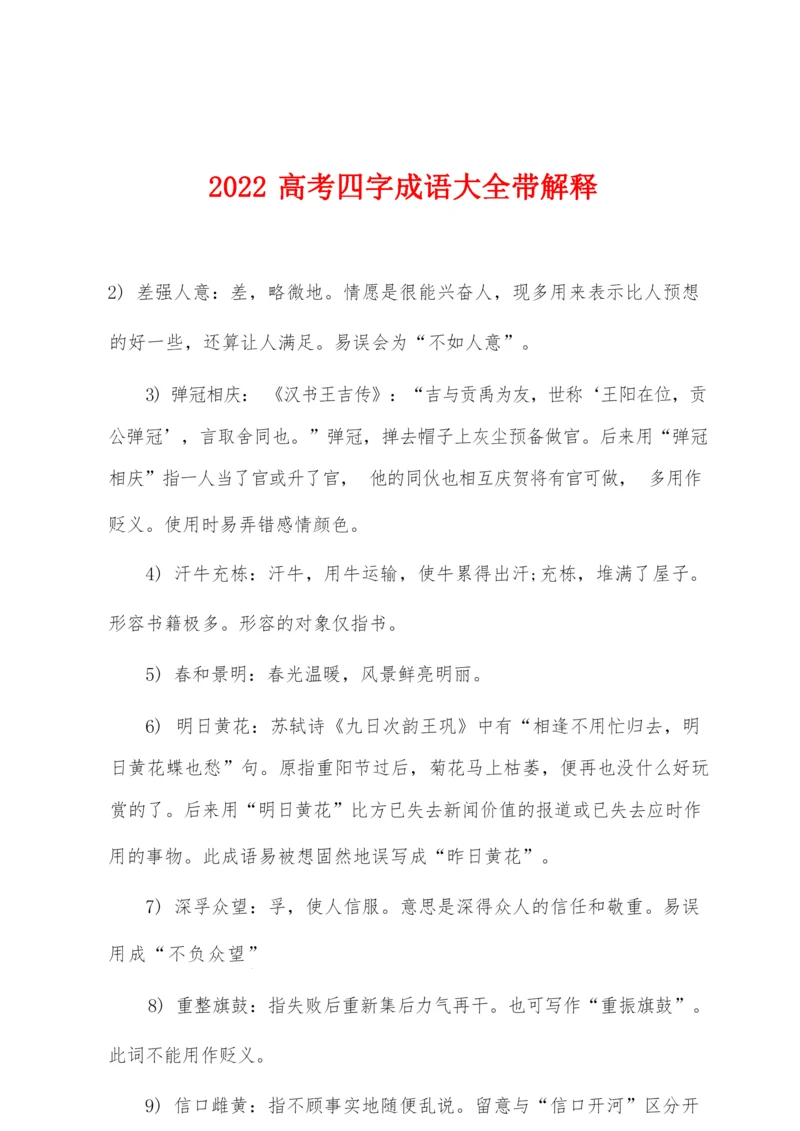 2022 高考四字成语大全带解释

2) 差强人意：差，略微地。情愿是很能兴奋人，现多用来表示比人预想的好一些，还算让人满足。易误会为“不如人意”。

3) 弹冠相庆：《汉书王吉传》：“吉与贡禹为友，世称‘王阳在位，贡公弹冠’，言取舍同也。”弹冠，掸去帽子上灰尘预备做官。后来用“弹冠相庆”指一人当了官或升了官，他的同伙也相互庆贺将有官可做，多用作贬义。使用时易弄错感情颜色。

4) 汗牛充栋：汗牛，用牛运输，使牛累得出汗;充栋，堆满了屋子。形容书籍极多。形容的对象仅指书。

5) 春和景明：春光温暖，风景鲜亮明丽。

6) 明日黄花：苏轼诗《九日次韵王巩》中有“相逢不用忙归去，明日黄花蝶也愁”句。原指重阳节过后，菊花马上枯萎，便再也没什么好玩赏的了。后来用“明日黄花”比方已失去新闻价值的报道或已失去应时作用的事物。此成语易被想固然地误写成“昨日黄花”。

7) 深孚众望：孚，使人信服。意思是深得众人的信任和敬重。易误用成“不负众望”

8) 重整旗鼓：指失败后重新集后力气再干。也可写作“重振旗鼓”。此词不能用作贬义。

9) 信口雌黄：指不顾事实地随便乱说。留意与“信口开河”区分开